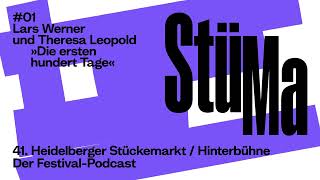 #01
Lars Werner
und Theresa Leopold
»Die ersten
hundert Tage«

StüMa

41. Heidelberger Stückemarkt / Hinterbühne
Der Festival-Podcast